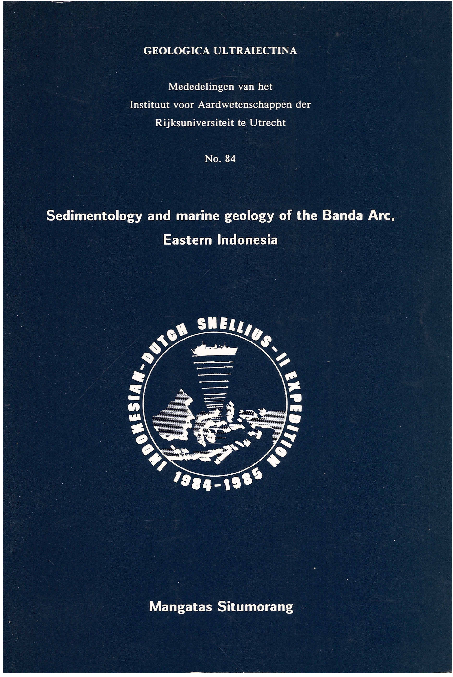 GEOLOGICA ULTRAIECTINA

Mededelingen van het
Instituut voor Aardwetenschappen der
Rijksuniversiteit te Utrecht

No. 84

Sedimentology and marine geology of the Banda Arc,
Eastern Indonesia

INDONESIAN-DUTCH SNELLIUS-II EXPEDITION
1984-1985

Mangatas Situmorang